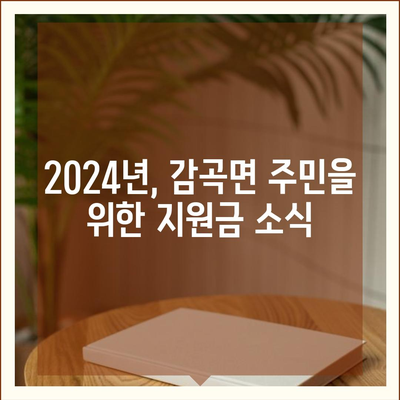 2024년, 감곡면 주민을 위한 지원금 소식